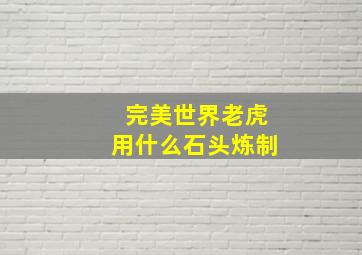 完美世界老虎
用什么石头炼制